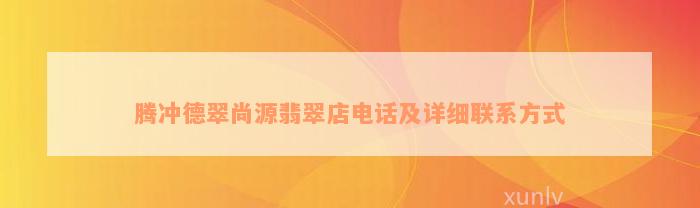 腾冲德翠尚源翡翠店电话及详细联系方式

xunlv